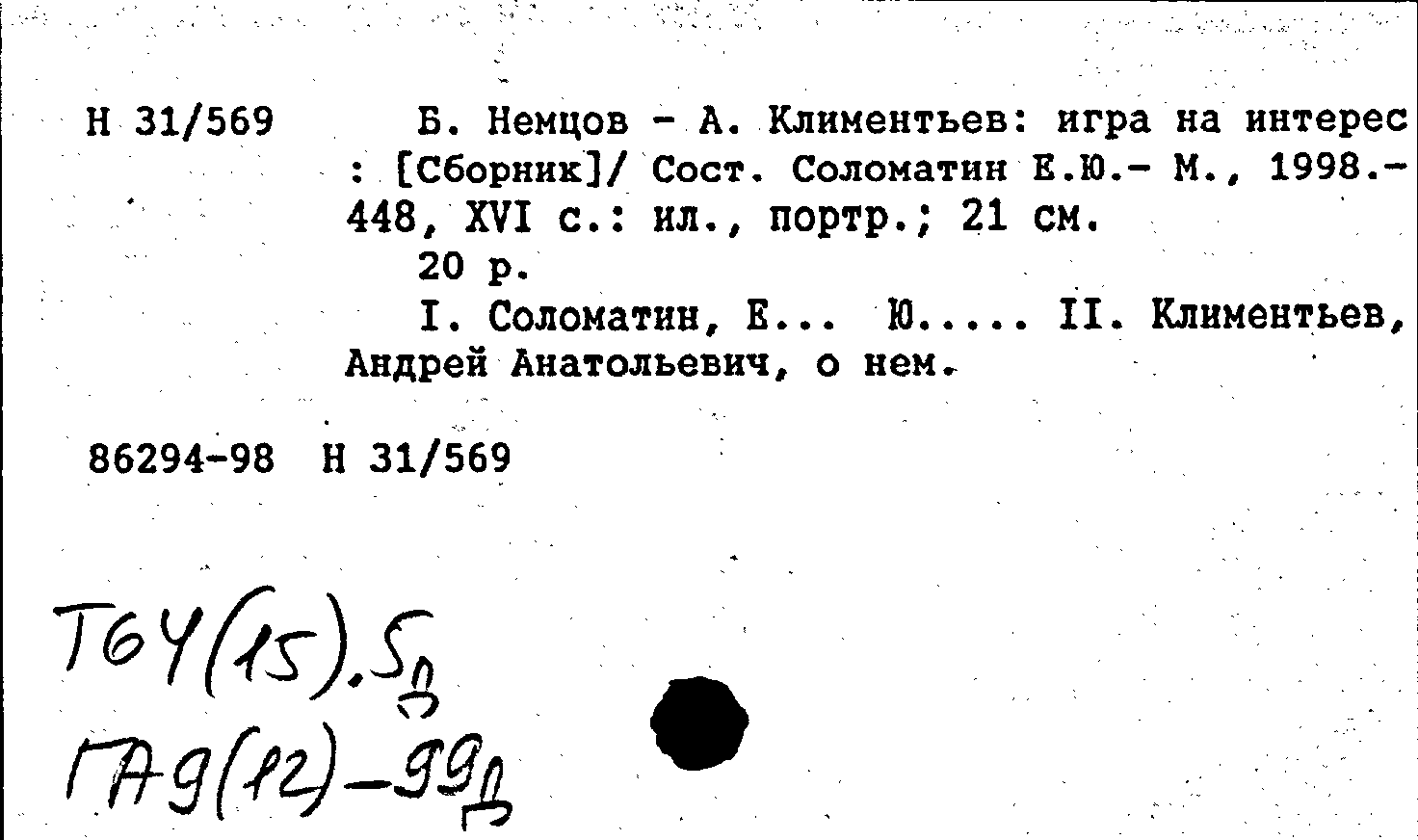 Н 31/569 Б. Немцов - А. Климентьев: игра на интерес : [Сборник]/ Сост. Соломатин Е.Ю.- М., 1998.- 448, XVI с.: ил., портр.; 21 см.

20 р.

I. Соломатин, Е... Ю..... II. Климентьев, Андрей Анатольевич, о нем.

86294-98 Н 31/569

Т64(15).5д

ГА9(12)-99д